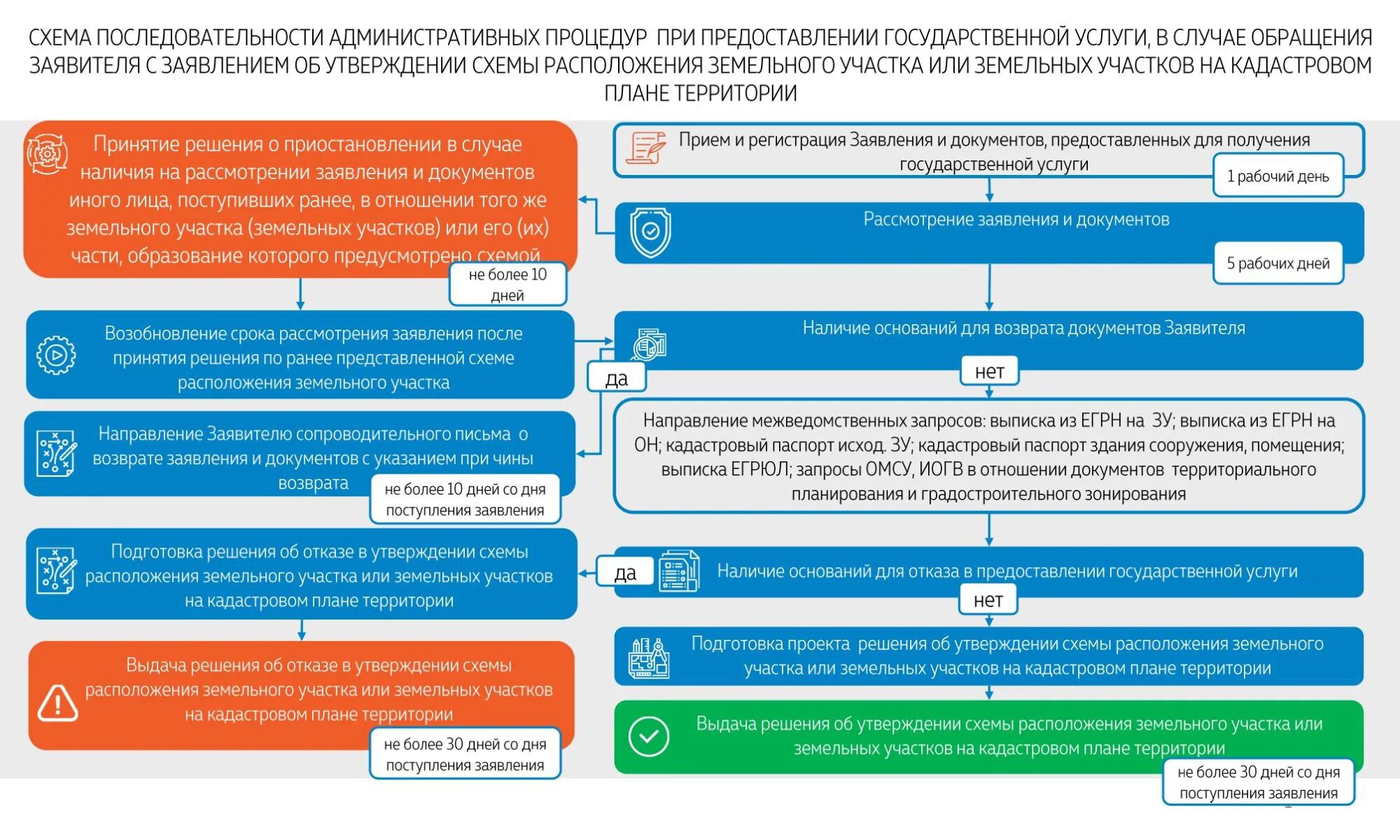 СХЕМА ПОСЛЕДОВАТЕЛЬНОСТИ АДМИНИСТРАТИВНЫХ ПРОЦЕДУР ПРИ ПРЕДОСТАВЛЕНИИ ГОСУДАРСТВЕННОЙ УСЛУГИ, В СЛУЧАЕ ОБРАЩЕНИЯ ЗАЯВИТЕЛЯ С ЗАЯВЛЕНИЕМ ОБ УТВЕРЖДЕНИИ СХЕМЫ РАСПОЛОЖЕНИЯ ЗЕМЕЛЬНОГО УЧАСТКА ИЛИ ЗЕМЕЛЬНЫХ УЧАСТКОВ НА КАДАСТРОВОМ ПЛАНЕ ТЕРРИТОРИИ

Принятие решения о приостановлении в случае наличия на рассмотрении заявления и документов иного лица, поступивших ранее, в отношении того же земельного участка (земельных участков) или его (их) части, образование которого предусмотрено схемой

не более 10 дней

Возобновление срока рассмотрения заявления после принятия решения по ранее представленной схеме расположения земельного участка

Направление Заявителю сопроводительного письма о возврате заявления и документов с указанием при чины возврата

не более 10 дней со дня поступления заявления

Подготовка решения об отказе в утверждении схемы расположения земельного участка или земельных участков на кадастровом плане территории

Выдача решения об отказе в утверждении схемы расположения земельного участка или земельных участков на кадастровом плане территории

не более 30 дней со дня поступления заявления

Прием и регистрация Заявления и документов, предоставленных для получения государственной услуги

1 рабочий день

Рассмотрение заявления и документов

5 рабочих дней

Наличие оснований для возврата документов Заявителя

да

нет

Направление межведомственных запросов: выписка из ЕГРН на ЗУ; выписка из ЕГРН на ОН; кадастровый паспорт исход. ЗУ; кадастровый паспорт здания сооружения, помещения; выписка ЕГРЮЛ; запросы ОМСУ, ИОГВ в отношении документов территориального планирования и градостроительного зонирования

да

Наличие оснований для отказа в предоставлении государственной услуги

нет

Подготовка проекта решения об утверждении схемы расположения земельного участка или земельных участков на кадастровом плане территории

Выдача решения об утверждении схемы расположения земельного участка или земельных участков на кадастровом плане территории

не более 30 дней со дня поступления заявления